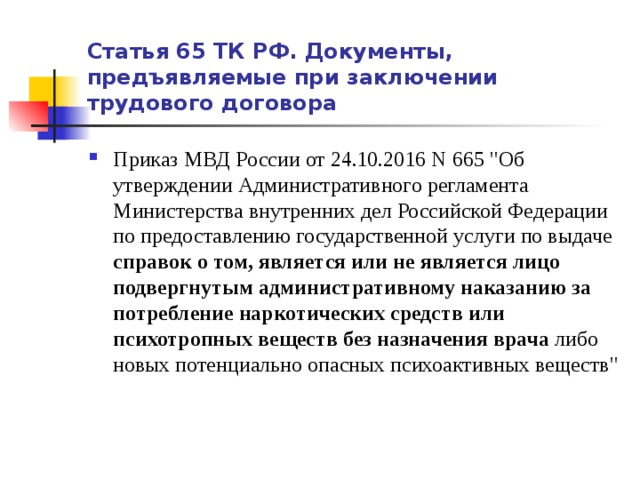 Статья 65 ТК РФ. Документы, предъявляемые при заключении трудового договора

Приказ МВД России от 24.10.2016 N 665 "Об утверждении Административного регламента Министерства внутренних дел Российской Федерации по предоставлению государственной услуги по выдаче справок о том, является или не является лицо подвергнутым административному наказанию за потребление наркотических средств или психотропных веществ без назначения врача либо новых потенциально опасных психоактивных веществ"